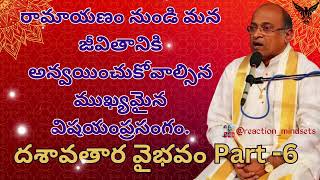 రామాయణం నుండి మన జీవితానికి అన్వయించుకోవాల్సిన ముఖ్యమైన విషయంప్రసంగం.

@reaction_mindsets

దశావతార వైభవం Part -6